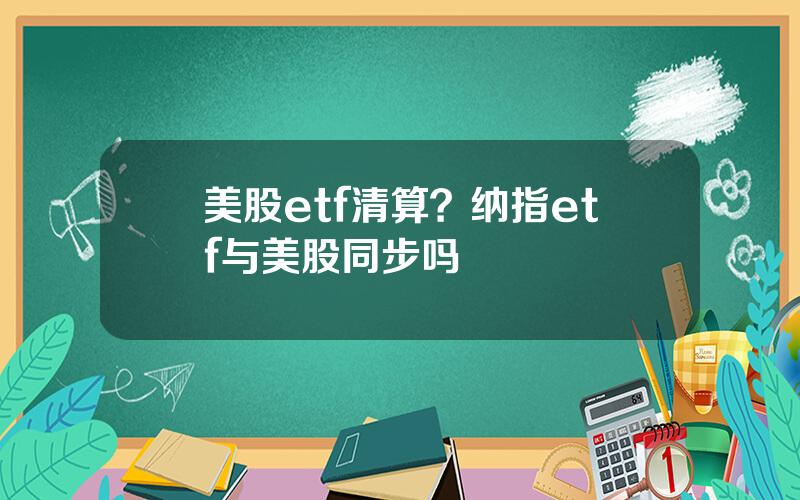 美股etf清算？纳指etf与美股同步吗